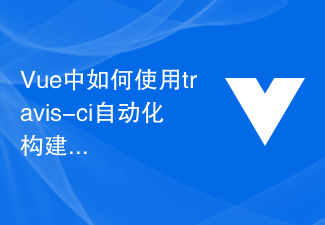 Vue中如何使用travis-ci自动化构建...